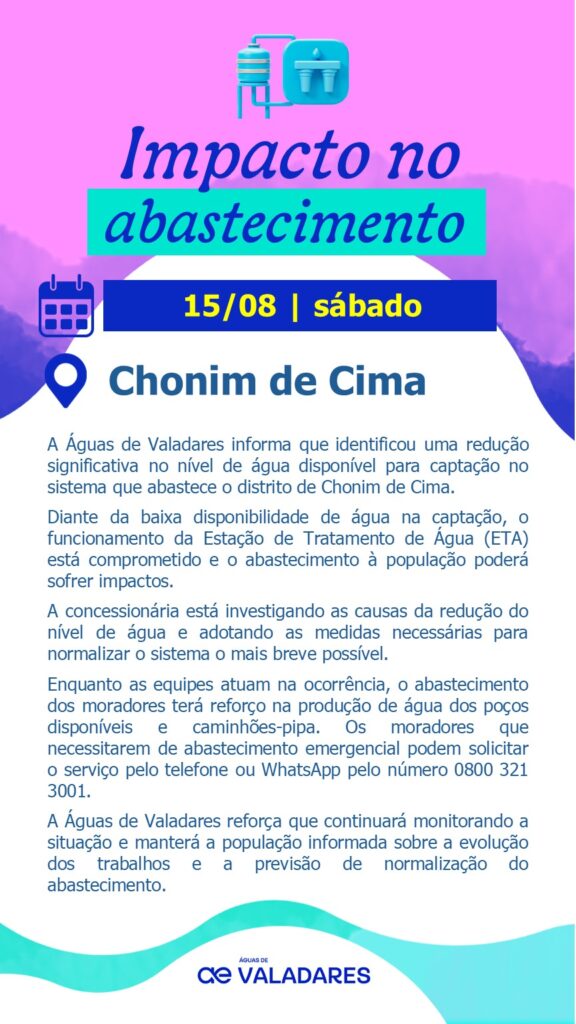 Impacto no abastecimento

15/08 | sábado

Chonim de Cima

A Águas de Valadares informa que identificou uma redução significativa no nível de água disponível para captação no sistema que abastece o distrito de Chonim de Cima.

Diante da baixa disponibilidade de água na captação, o funcionamento da Estação de Tratamento de Água (ETA) está comprometido e o abastecimento à população poderá sofrer impactos.

A concessionária está investigando as causas da redução do nível de água e adotando as medidas necessárias para normalizar o sistema o mais breve possível.

Enquanto as equipes atuam na ocorrência, o abastecimento dos moradores terá reforço na produção de água dos poços disponíveis e caminhões-pipa. Os moradores que necessitarem de abastecimento emergencial podem solicitar o serviço pelo telefone ou WhatsApp pelo número 0800 321 3001.

A Águas de Valadares reforça que continuará monitorando a situação e manterá a população informada sobre a evolução dos trabalhos e a previsão de normalização do abastecimento.

ÁGUAS DE
VALADARES